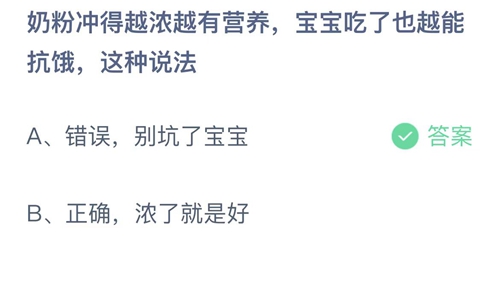 奶粉冲得越浓越有营养，宝宝吃了也越能抗饿，这种说法

A、错误，别坑了宝宝 答案

B、正确，浓了就是好